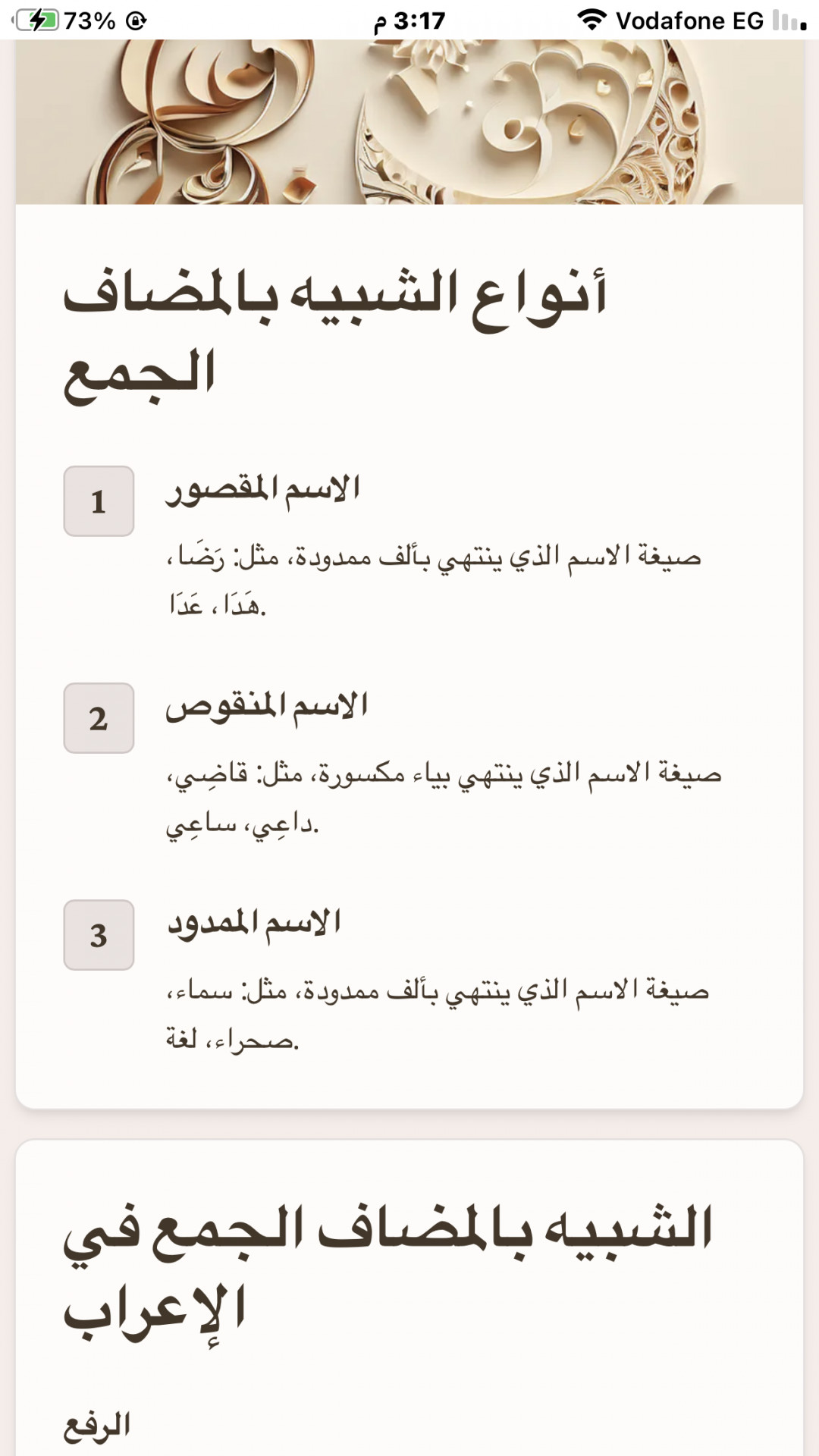 73% 3:17 م Vodafone EG

أنواع الشبيه بالمضاف الجمع

1
الاسم المقصور
صيغة الاسم الذي ينتهي بألف ممدودة، مثل: رَضَا، هَدَا، عَدَا.

2
الاسم المنقوص
صيغة الاسم الذي ينتهي بياء مكسورة، مثل: قاضِي، داعِي، ساعِي.

3
الاسم الممدود
صيغة الاسم الذي ينتهي بألف ممدودة، مثل: سماء، صحراء، لغة.

الشبيه بالمضاف الجمع في الإعراب

الرفع